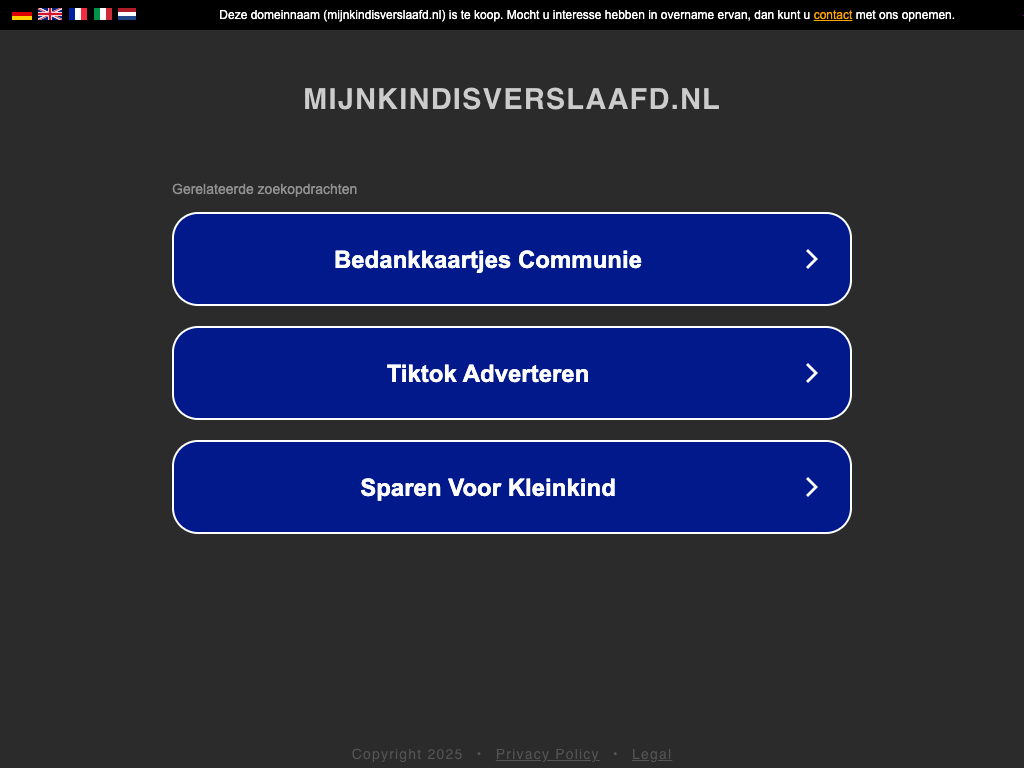 Deze domeinnaam (mijnkindisverslaafd.nl) is te koop. Mocht u interesse hebben in overname ervan, dan kunt u contact met ons opnemen.

MIJNKINDISVERSLAAFD.NL

Gerelateerde zoekopdrachten

Bedankkaartjes Communie

Tiktok Adverteren

Sparen Voor Kleinkind

Copyright 2025 • Privacy Policy • Legal